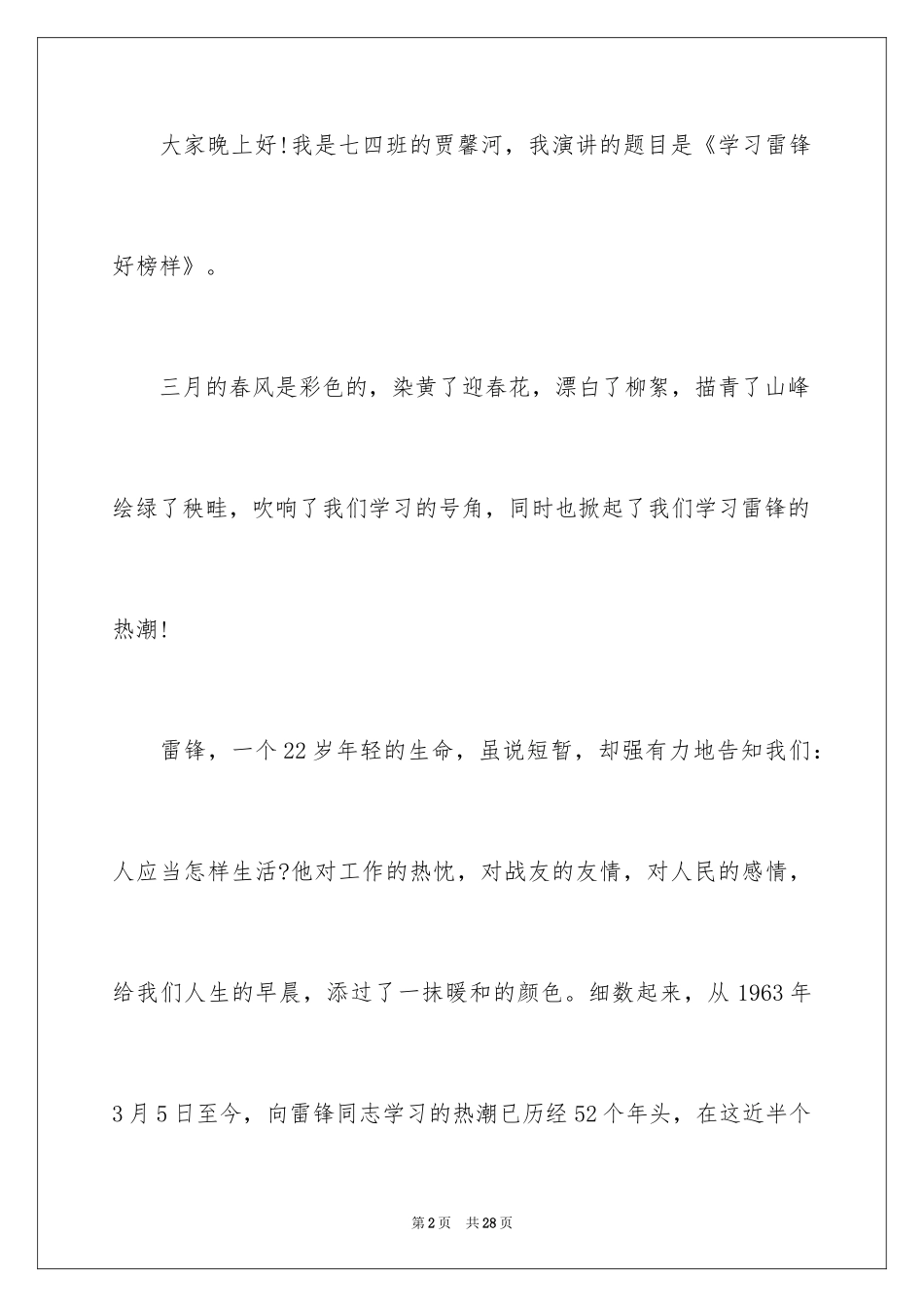 大家晚上好!我是七四班的贾馨河，我演讲的题目是《学习雷锋好榜样》。

三月的春风是彩色的，染黄了迎春花，漂白了柳絮，描青了山峰绘绿了秧畦，吹响了我们学习的号角，同时也掀起了我们学习雷锋的热潮!

雷锋，一个22岁年轻的生命，虽说短暂，却强有力地告知我们：人应当怎样生活?他对工作的热忱，对战友的友情，对人民的感情，给我们人生的早晨，添过了一抹暖和的颜色。细数起来，从1963年3月5日至今，向雷锋同志学习的热潮已历经52个年头，在这近半个

第2页 共28页